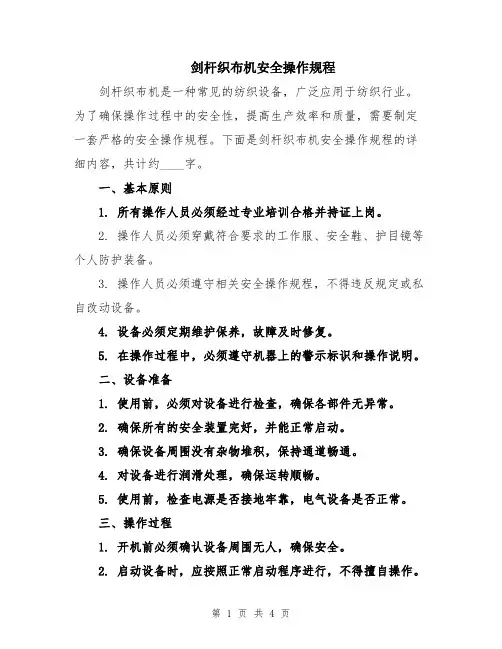 剑杆织布机安全操作规程

剑杆织布机是一种常见的纺织设备，广泛应用于纺织行业。为了确保操作过程中的安全性，提高生产效率和质量，需要制定一套严格的安全操作规程。下面是剑杆织布机安全操作规程的详细内容，共计约____字。

一、基本原则

1. 所有操作人员必须经过专业培训合格并持证上岗。

2. 操作人员必须穿戴符合要求的工作服、安全鞋、护目镜等个人防护装备。

3. 操作人员必须遵守相关安全操作规程，不得违反规定或私自改动设备。

4. 设备必须定期维护保养，故障及时修复。

5. 在操作过程中，必须遵守机器上的警示标识和操作说明。

二、设备准备

1. 使用前，必须对设备进行检查，确保各部件无异常。

2. 确保所有的安全装置完好，并能正常启动。

3. 确保设备周围没有杂物堆积，保持通道畅通。

4. 对设备进行润滑处理，确保运转顺畅。

5. 使用前，检查电源是否接地牢靠，电气设备是否正常。

三、操作过程

1. 开机前必须确认设备周围无人，确保安全。

2. 启动设备时，应按照正常启动程序进行，不得擅自操作。

第 1 页 共 4 页